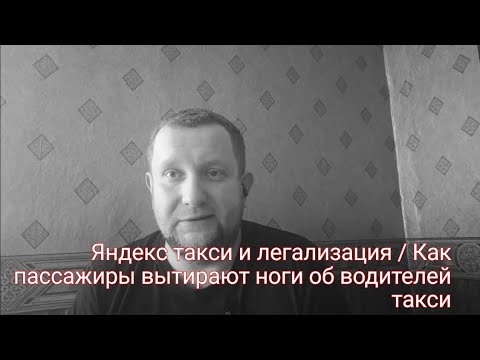 Яндекс такси и легализация / Как пассажиры вытирают ноги об водителей такси